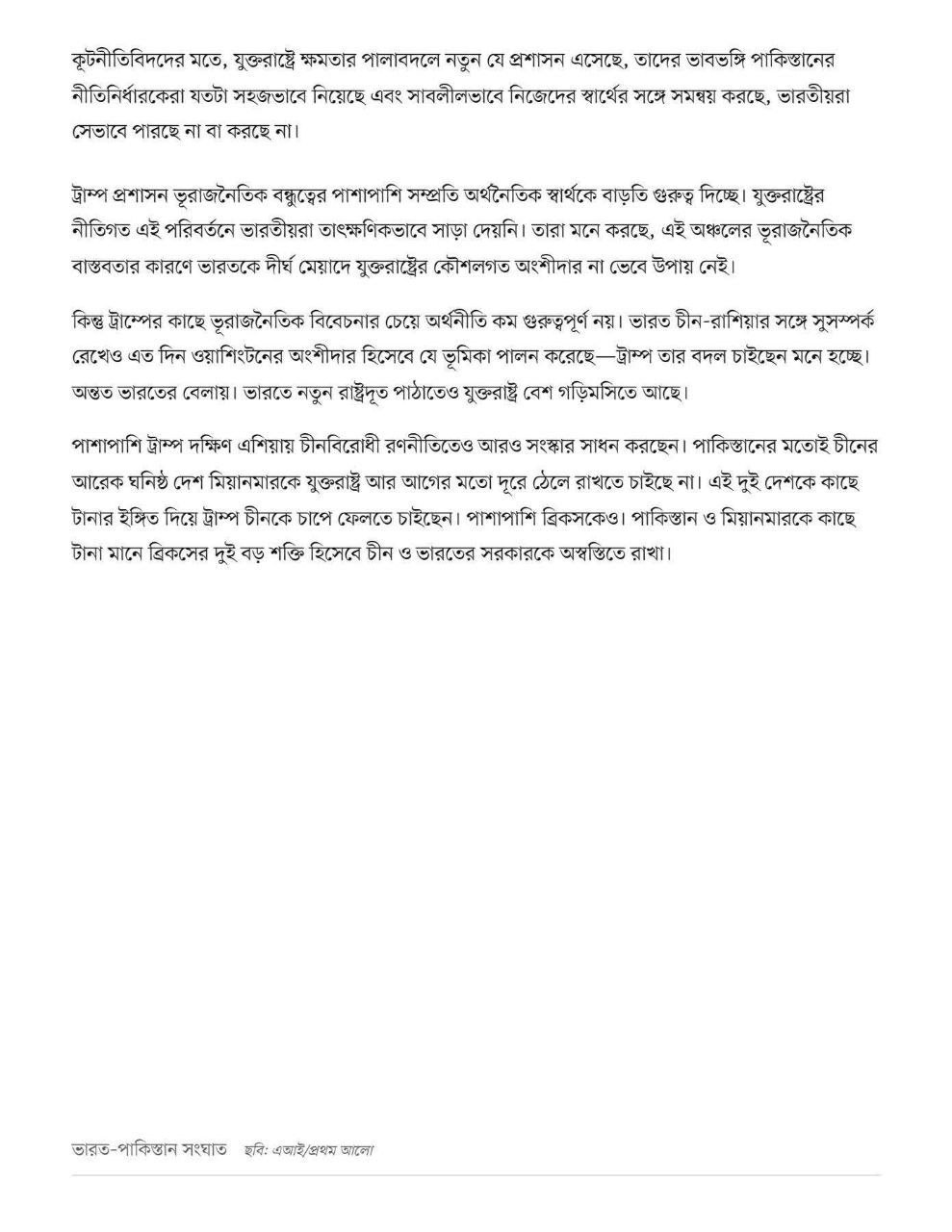 কূটনীতিবিদদের মতে, যুক্তরাষ্ট্রে ক্ষমতার পালাবদলে নতুন যে প্রশাসন এসেছে, তাদের ভাবভঙ্গি পাকিস্তানের নীতিনির্ধারকেরা যতটা সহজভাবে নিয়েছে এবং সাবলীলভাবে নিজেদের স্বার্থের সঙ্গে সমন্বয় করছে, ভারতীয়রা সেভাবে পারছে না বা করছে না।

ট্রাম্প প্রশাসন ভূরাজনৈতিক বন্ধুত্বের পাশাপাশি সম্প্রতি অর্থনৈতিক স্বার্থকে বাড়তি গুরুত্ব দিচ্ছে। যুক্তরাষ্ট্রের নীতিগত এই পরিবর্তনে ভারতীয়রা তাৎক্ষণিকভাবে সাড়া দেয়নি। তারা মনে করছে, এই অঞ্চলের ভূরাজনৈতিক বাস্তবতার কারণে ভারতকে দীর্ঘ মেয়াদে যুক্তরাষ্ট্রের কৌশলগত অংশীদার না ভেবে উপায় নেই।

কিন্তু ট্রাম্পের কাছে ভূরাজনৈতিক বিবেচনার চেয়ে অর্থনীতি কম গুরুত্বপূর্ণ নয়। ভারত চীন-রাশিয়ার সঙ্গে সুসম্পর্ক রেখেও এত দিন ওয়াশিংটনের অংশীদার হিসেবে যে ভূমিকা পালন করেছে—ট্রাম্প তার বদল চাইছেন মনে হচ্ছে। অন্তত ভারতের বেলায়। ভারতে নতুন রাষ্ট্রদূত পাঠাতেও যুক্তরাষ্ট্র বেশ গড়িমসিতে আছে।

পাশাপাশি ট্রাম্প দক্ষিণ এশিয়ায় চীনবিরোধী রণনীতিতেও আরও সংস্কার সাধন করছেন। পাকিস্তানের মতোই চীনের আরেক ঘনিষ্ঠ দেশ মিয়ানমারকে যুক্তরাষ্ট্র আর আগের মতো দূরে ঠেলে রাখতে চাইছে না। এই দুই দেশকে কাছে টানার ইঙ্গিত দিয়ে ট্রাম্প চীনকে চাপে ফেলতে চাইছেন। পাশাপাশি ব্রিকসকেও। পাকিস্তান ও মিয়ানমারকে কাছে টানা মানে ব্রিকসের দুই বড় শক্তি হিসেবে চীন ও ভারতের সরকারকে অস্বস্তিতে রাখা।

ভারত-পাকিস্তান সংঘাত ছবি: এআই/প্রথম আলো